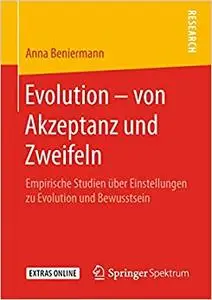 RESEARCH

Anna Beniermann

Evolution – von Akzeptanz und Zweifeln

Empirische Studien über Einstellungen zu Evolution und Bewusstsein

EXTRAS ONLINE

Springer Spektrum